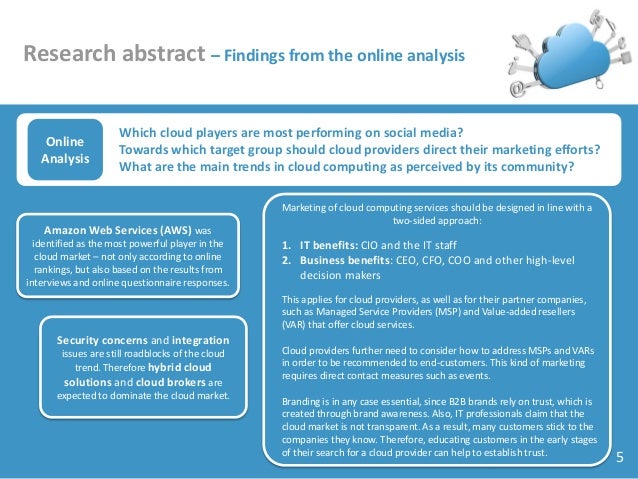 Research abstract – Findings from the online analysis

Online Analysis

Which cloud players are most performing on social media?
Towards which target group should cloud providers direct their marketing efforts?
What are the main trends in cloud computing as perceived by its community?

Amazon Web Services (AWS) was identified as the most powerful player in the cloud market – not only according to online rankings, but also based on the results from interviews and online questionnaire responses.

Security concerns and integration issues are still roadblocks of the cloud trend. Therefore hybrid cloud solutions and cloud brokers are expected to dominate the cloud market.

Marketing of cloud computing services should be designed in line with a two-sided approach:

1. IT benefits: CIO and the IT staff
2. Business benefits: CEO, CFO, COO and other high-level decision makers

This applies for cloud providers, as well as for their partner companies, such as Managed Service Providers (MSP) and Value-added resellers (VAR) that offer cloud services.

Cloud providers further need to consider how to address MSPs and VARs in order to be recommended to end-customers. This kind of marketing requires direct contact measures such as events.

Branding is in any case essential, since B2B brands rely on trust, which is created through brand awareness. Also, IT professionals claim that the cloud market is not transparent. As a result, many customers stick to the companies they know. Therefore, educating customers in the early stages of their search for a cloud provider can help to establish trust.

5